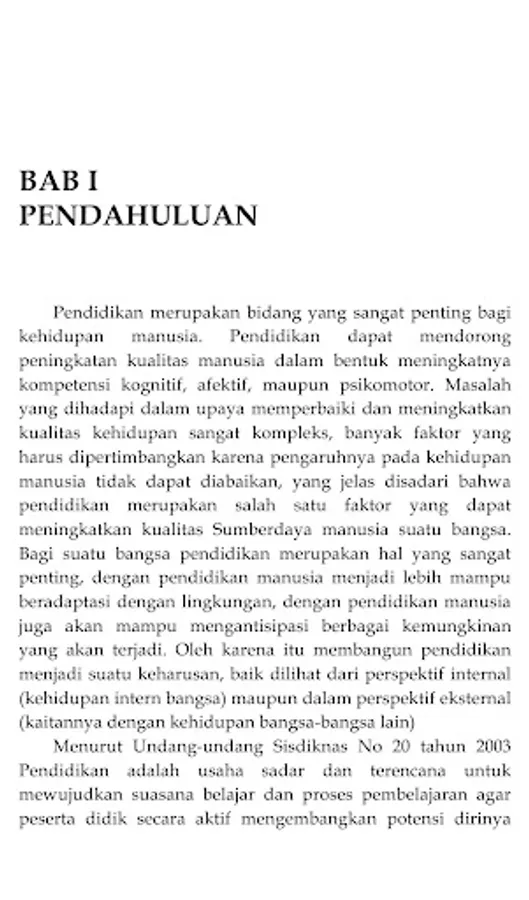 BAB I
PENDAHULUAN

Pendidikan merupakan bidang yang sangat penting bagi kehidupan manusia. Pendidikan dapat mendorong peningkatan kualitas manusia dalam bentuk meningkatnya kompetensi kognitif, afektif, maupun psikomotor. Masalah yang dihadapi dalam upaya memperbaiki dan meningkatkan kualitas kehidupan sangat kompleks, banyak faktor yang harus dipertimbangkan karena pengaruhnya pada kehidupan manusia tidak dapat diabaikan, yang jelas disadari bahwa pendidikan merupakan salah satu faktor yang dapat meningkatkan kualitas Sumberdaya manusia suatu bangsa. Bagi suatu bangsa pendidikan merupakan hal yang sangat penting, dengan pendidikan manusia menjadi lebih mampu beradaptasi dengan lingkungan, dengan pendidikan manusia juga akan mampu mengantisipasi berbagai kemungkinan yang akan terjadi. Oleh karena itu membangun pendidikan menjadi suatu keharusan, baik dilihat dari perspektif internal (kehidupan intern bangsa) maupun dalam perspektif eksternal (kaitannya dengan kehidupan bangsa-bangsa lain)

Menurut Undang-undang Sisdiknas No 20 tahun 2003 Pendidikan adalah usaha sadar dan terencana untuk mewujudkan suasana belajar dan proses pembelajaran agar peserta didik secara aktif mengembangkan potensi dirinya